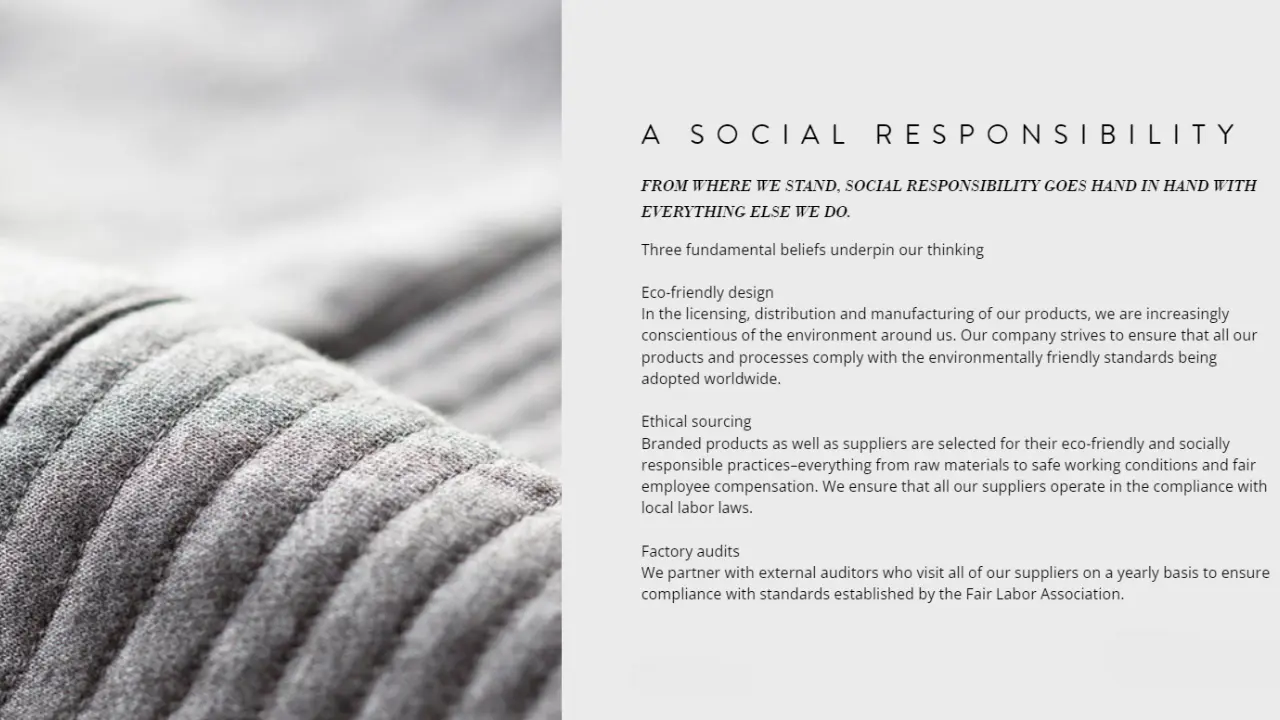 A SOCIAL RESPONSIBILITY

FROM WHERE WE STAND, SOCIAL RESPONSIBILITY GOES HAND IN HAND WITH EVERYTHING ELSE WE DO.

Three fundamental beliefs underpin our thinking

Eco-friendly design
In the licensing, distribution and manufacturing of our products, we are increasingly conscientious of the environment around us. Our company strives to ensure that all our products and processes comply with the environmentally friendly standards being adopted worldwide.

Ethical sourcing
Branded products as well as suppliers are selected for their eco-friendly and socially responsible practices–everything from raw materials to safe working conditions and fair employee compensation. We ensure that all our suppliers operate in the compliance with local labor laws.

Factory audits
We partner with external auditors who visit all of our suppliers on a yearly basis to ensure compliance with standards established by the Fair Labor Association.